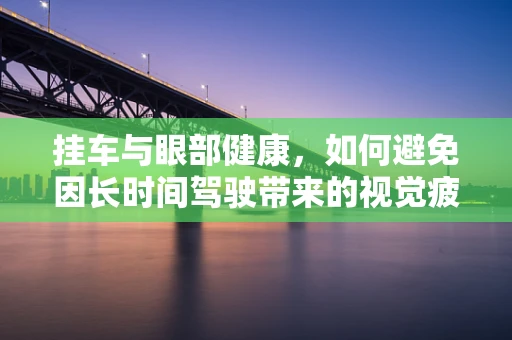 挂车与眼部健康，如何避免因长时间驾驶带来的视觉疲